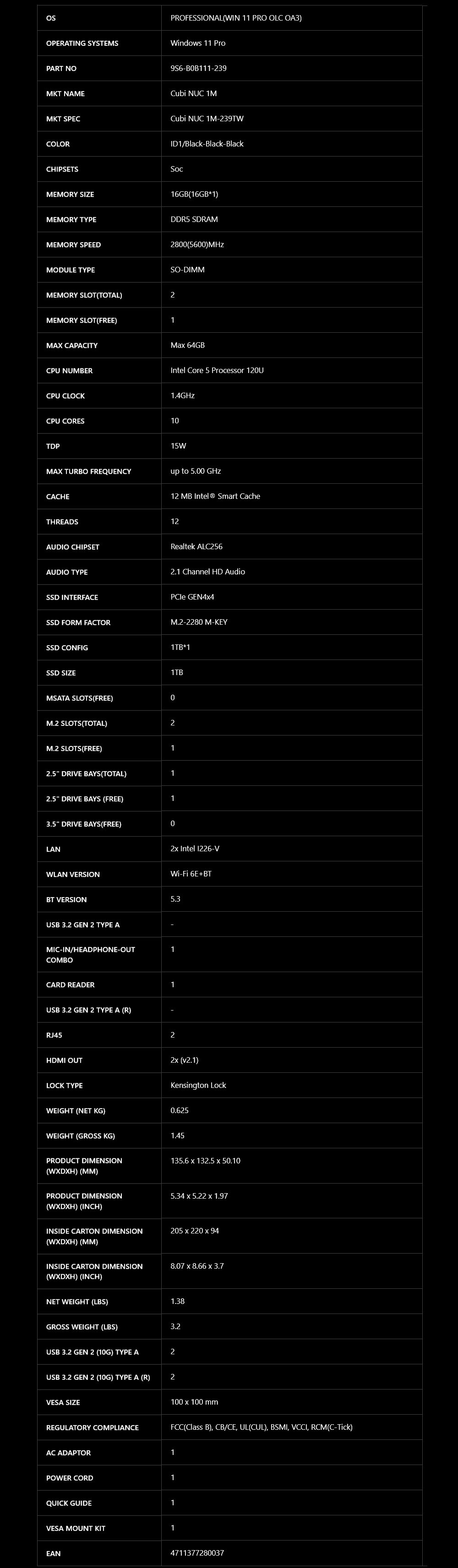 | OS | PROFESSIONAL(WIN 11 PRO OLC OA3) |
|---|---|
| OPERATING SYSTEMS | Windows 11 Pro |
| PART NO | 9S6-B0B111-239 |
| MKT NAME | Cubi NUC 1M |
| MKT SPEC | Cubi NUC 1M-239TW |
| COLOR | ID1/Black-Black-Black |
| CHIPSETS | Soc |
| MEMORY SIZE | 16GB(16GB*1) |
| MEMORY TYPE | DDR5 SDRAM |
| MEMORY SPEED | 2800(5600)MHz |
| MODULE TYPE | SO-DIMM |
| MEMORY SLOT(TOTAL) | 2 |
| MEMORY SLOT(FREE) | 1 |
| MAX CAPACITY | Max 64GB |
| CPU NUMBER | Intel Core 5 Processor 120U |
| CPU CLOCK | 1.4GHz |
| CPU CORES | 10 |
| TDP | 15W |
| MAX TURBO FREQUENCY | up to 5.00 GHz |
| CACHE | 12 MB Intel® Smart Cache |
| THREADS | 12 |
| AUDIO CHIPSET | Realtek ALC256 |
| AUDIO TYPE | 2.1 Channel HD Audio |
| SSD INTERFACE | PCIe GEN4x4 |
| SSD FORM FACTOR | M.2-2280 M-KEY |
| SSD CONFIG | 1TB*1 |
| SSD SIZE | 1TB |
| MSATA SLOTS(FREE) | 0 |
| M.2 SLOTS(TOTAL) | 2 |
| M.2 SLOTS(FREE) | 1 |
| 2.5" DRIVE BAYS(TOTAL) | 1 |
| 2.5" DRIVE BAYS (FREE) | 1 |
| 3.5" DRIVE BAYS(FREE) | 0 |
| LAN | 2x Intel I226-V |
| WLAN VERSION | Wi-Fi 6E+BT |
| BT VERSION | 5.3 |
| USB 3.2 GEN 2 TYPE A | - |
| MIC-IN/HEADPHONE-OUT COMBO | 1 |
| CARD READER | 1 |
| USB 3.2 GEN 2 TYPE A (R) | - |
| RJ45 | 2 |
| HDMI OUT | 2x (v2.1) |
| LOCK TYPE | Kensington Lock |
| WEIGHT (NET KG) | 0.625 |
| WEIGHT (GROSS KG) | 1.45 |
| PRODUCT DIMENSION (WXDXH) (MM) | 135.6 x 132.5 x 50.10 |
| PRODUCT DIMENSION (WXDXH) (INCH) | 5.34 x 5.22 x 1.97 |
| INSIDE CARTON DIMENSION (WXDXH) (MM) | 205 x 220 x 94 |
| INSIDE CARTON DIMENSION (WXDXH) (INCH) | 8.07 x 8.66 x 3.7 |
| NET WEIGHT (LBS) | 1.38 |
| GROSS WEIGHT (LBS) | 3.2 |
| USB 3.2 GEN 2 (10G) TYPE A | 2 |
| USB 3.2 GEN 2 (10G) TYPE A (R) | 2 |
| VESA SIZE | 100 x 100 mm |
| REGULATORY COMPLIANCE | FCC(Class B), CB/CE, UL(CUL), BSMI, VCCI, RCM(C-Tick) |
| AC ADAPTOR | 1 |
| POWER CORD | 1 |
| QUICK GUIDE | 1 |
| VESA MOUNT KIT | 1 |
| EAN | 4711377280037 |